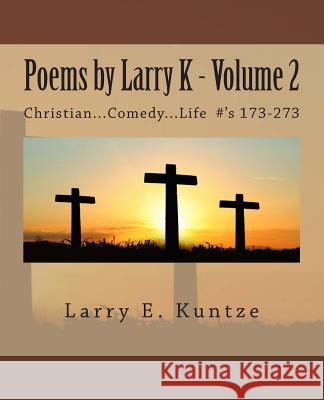 Poems by Larry K - Volume 2

Christian...Comedy...Life #'s 173-273

Larry E. Kuntze

Kraina Książek